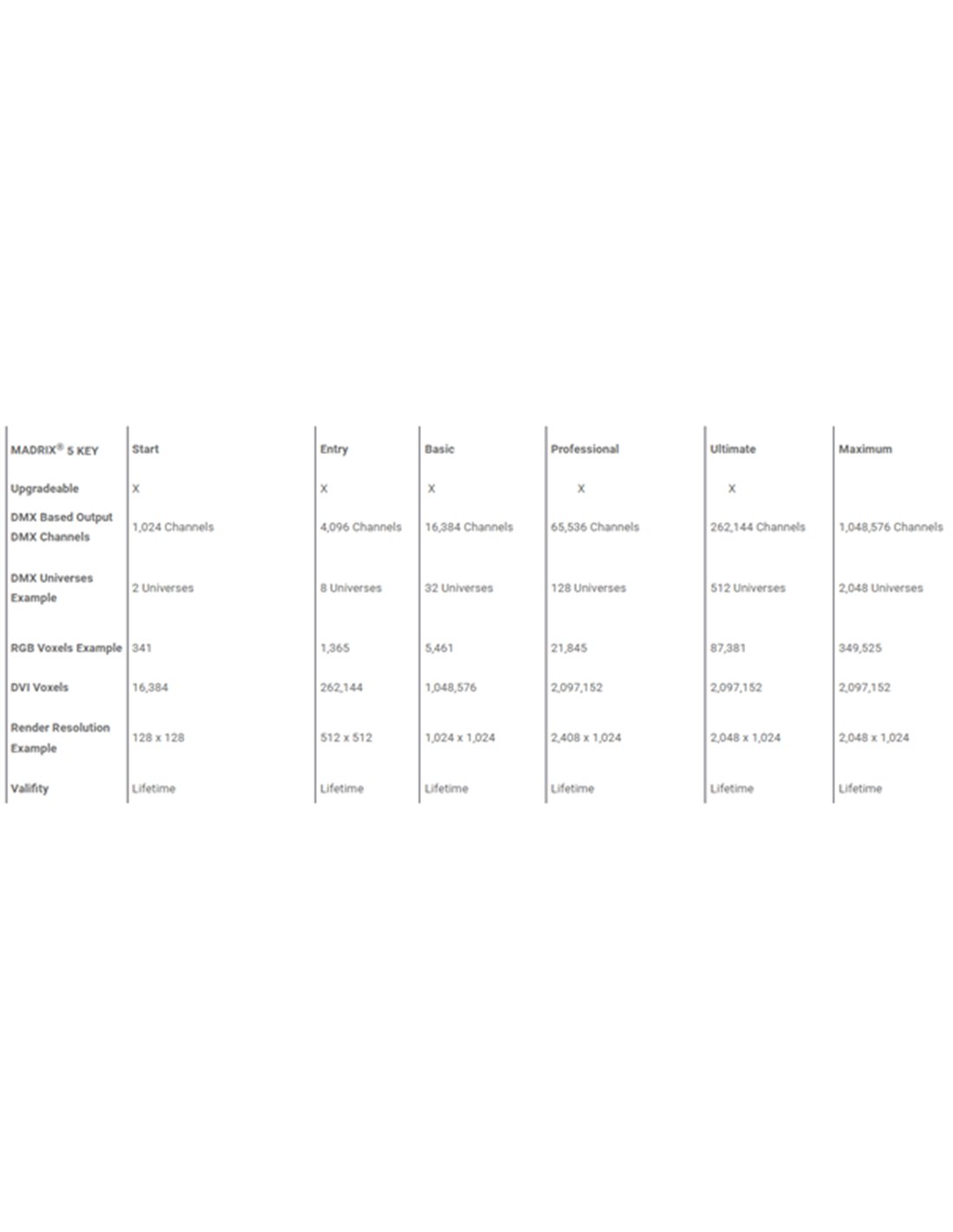 | MADRIX® 5 KEY | Start | Entry | Basic | Professional | Ultimate | Maximum |
|---|---|---|---|---|---|---|
| Upgradeable | X | X | X | X | X | |
| DMX Based Output DMX Channels | 1,024 Channels | 4,096 Channels | 16,384 Channels | 65,536 Channels | 262,144 Channels | 1,048,576 Channels |
| DMX Universes Example | 2 Universes | 8 Universes | 32 Universes | 128 Universes | 512 Universes | 2,048 Universes |
| RGB Voxels Example | 341 | 1,365 | 5,461 | 21,845 | 87,381 | 349,525 |
| DVI Voxels | 16,384 | 262,144 | 1,048,576 | 2,097,152 | 2,097,152 | 2,097,152 |
| Render Resolution Example | 128 x 128 | 512 x 512 | 1,024 x 1,024 | 2,408 x 1,024 | 2,048 x 1,024 | 2,048 x 1,024 |
| Valifity | Lifetime | Lifetime | Lifetime | Lifetime | Lifetime | Lifetime |